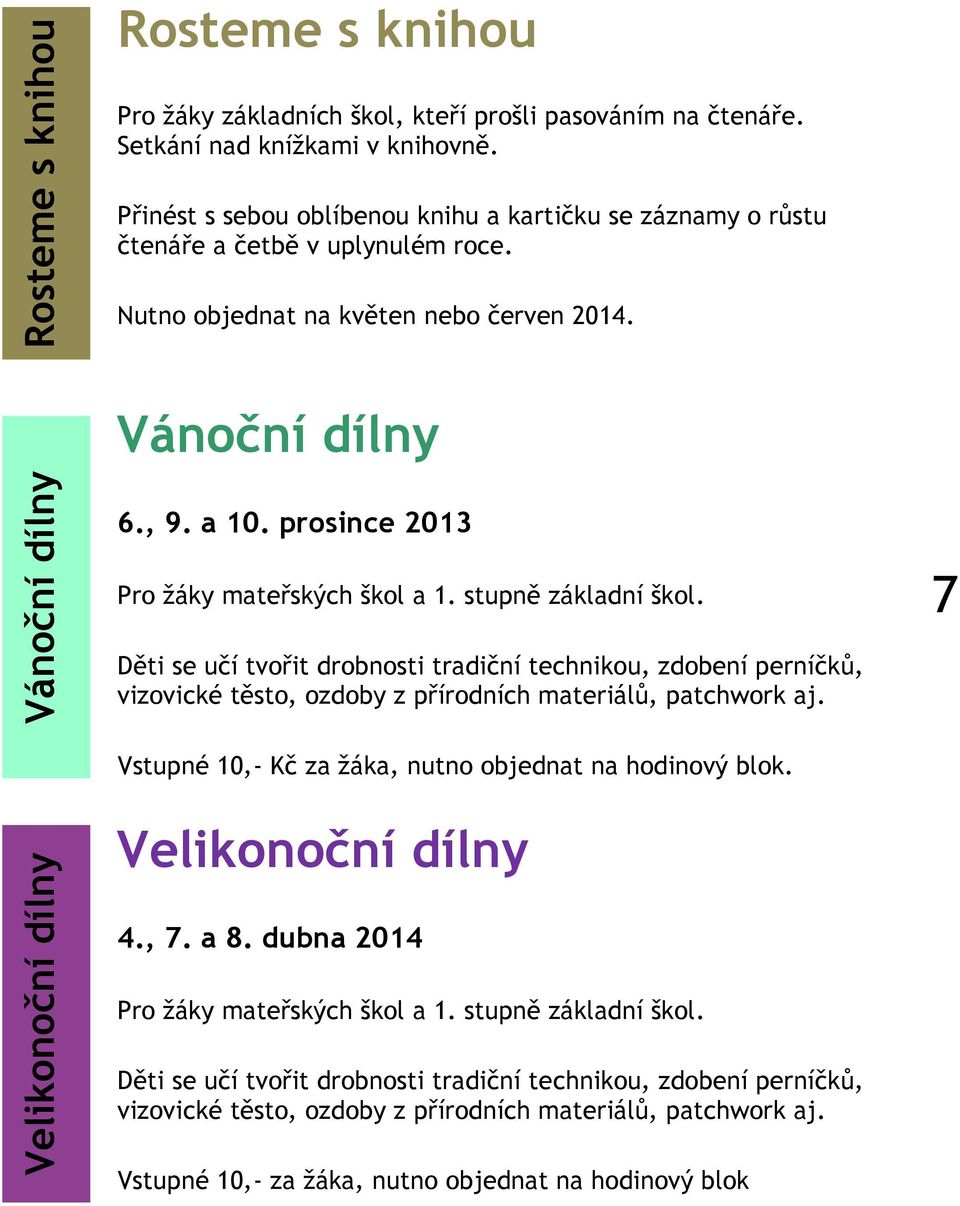 Rosteme s knihou

Rosteme s knihou

Pro žáky základních škol, kteří prošli pasováním na čtenáře. Setkání nad knížkami v knihovně.

Přinést s sebou oblíbenou knihu a kartičku se záznamy o růstu čtenáře a četbě v uplynulém roce.

Nutno objednat na květen nebo červen 2014.

Vánoční dílny

Vánoční dílny

6., 9. a 10. prosince 2013

Pro žáky mateřských škol a 1. stupně základní škol.

Děti se učí tvořit drobnosti tradiční technikou, zdobení perníčků, vizovické těsto, ozdoby z přírodních materiálů, patchwork aj.

Vstupné 10,- Kč za žáka, nutno objednat na hodinový blok.

7

Velikonoční dílny

Velikonoční dílny

4., 7. a 8. dubna 2014

Pro žáky mateřských škol a 1. stupně základní škol.

Děti se učí tvořit drobnosti tradiční technikou, zdobení perníčků, vizovické těsto, ozdoby z přírodních materiálů, patchwork aj.

Vstupné 10,- za žáka, nutno objednat na hodinový blok